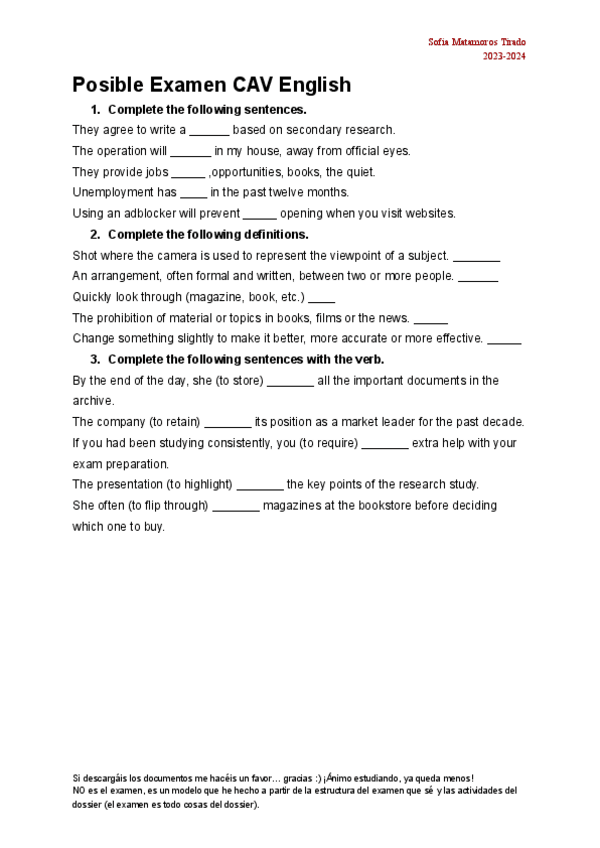 Sofía Matamoros Tirado
2023-2024

Posible Examen CAV English

1. Complete the following sentences.

They agree to write a ______ based on secondary research.

The operation will ______ in my house, away from official eyes.

They provide jobs _____ ,opportunities, books, the quiet.

Unemployment has ____ in the past twelve months.

Using an adblocker will prevent _____ opening when you visit websites.

2. Complete the following definitions.

Shot where the camera is used to represent the viewpoint of a subject. _______

An arrangement, often formal and written, between two or more people. ______

Quickly look through (magazine, book, etc.) ____

The prohibition of material or topics in books, films or the news. _____

Change something slightly to make it better, more accurate or more effective. _____

3. Complete the following sentences with the verb.

By the end of the day, she (to store) _______ all the important documents in the archive.

The company (to retain) _______ its position as a market leader for the past decade.

If you had been studying consistently, you (to require) _______ extra help with your exam preparation.

The presentation (to highlight) _______ the key points of the research study.

She often (to flip through) _______ magazines at the bookstore before deciding which one to buy.

Si descargáis los documentos me hacéis un favor… gracias :) ¡Ánimo estudiando, ya queda menos!
NO es el examen, es un modelo que he hecho a partir de la estructura del examen que sé y las actividades del dossier (el examen es todo cosas del dossier).